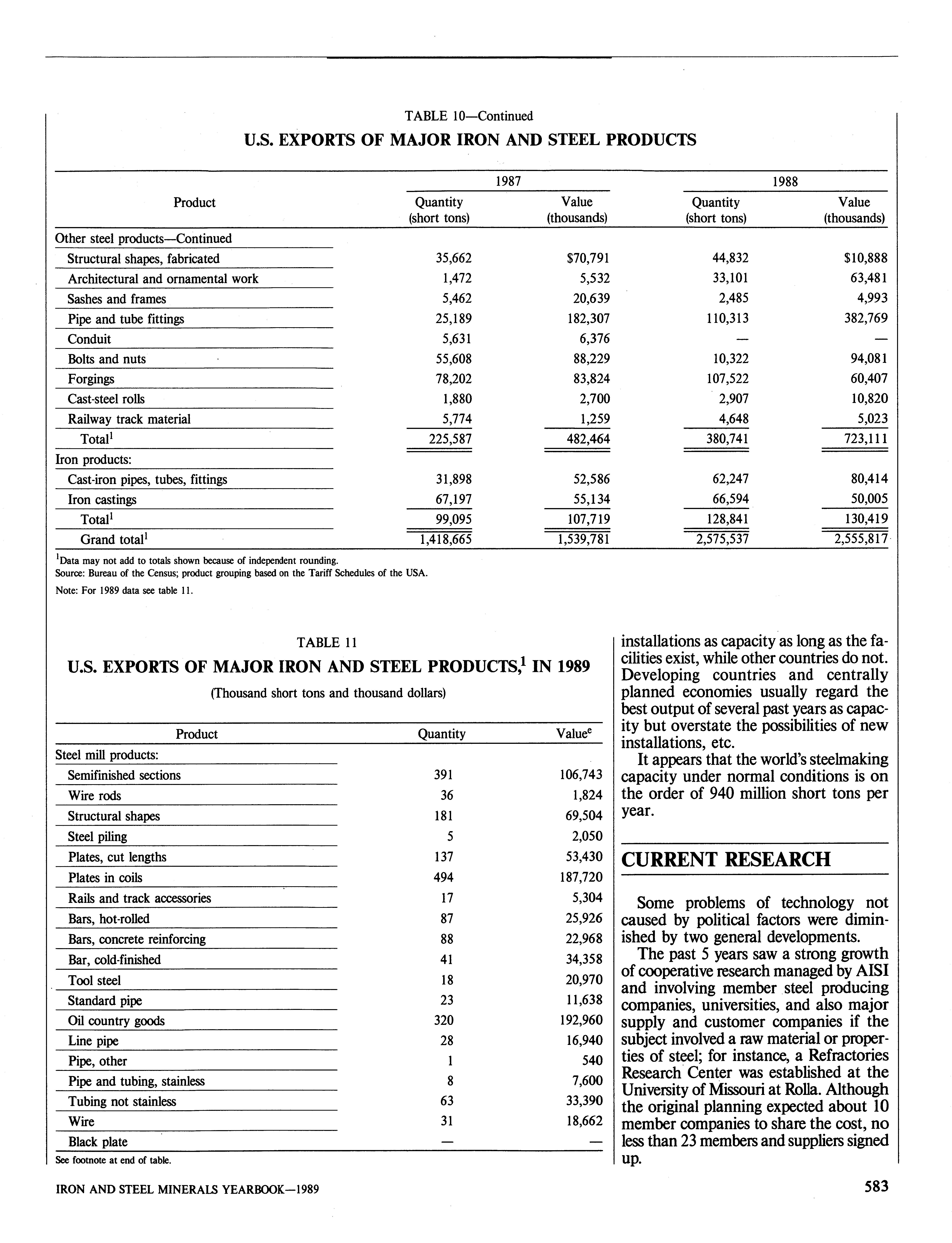 TABLE 10—Continued

U.S. EXPORTS OF MAJOR IRON AND STEEL PRODUCTS

| Product | 1987 Quantity (short tons) | 1987 Value (thousands) | 1988 Quantity (short tons) | 1988 Value (thousands) |
|---|---|---|---|---|
| Other steel products—Continued | | | | |
| Structural shapes, fabricated | 35,662 | $70,791 | 44,832 | $10,888 |
| Architectural and ornamental work | 1,472 | 5,532 | 33,101 | 63,481 |
| Sashes and frames | 5,462 | 20,639 | 2,485 | 4,993 |
| Pipe and tube fittings | 25,189 | 182,307 | 110,313 | 382,769 |
| Conduit | 5,631 | 6,376 | — | — |
| Bolts and nuts | 55,608 | 88,229 | 10,322 | 94,081 |
| Forgings | 78,202 | 83,824 | 107,522 | 60,407 |
| Cast-steel rolls | 1,880 | 2,700 | 2,907 | 10,820 |
| Railway track material | 5,774 | 1,259 | 4,648 | 5,023 |
| Total$^1$ | 225,587 | 482,464 | 380,741 | 723,111 |
| Iron products: | | | | |
| Cast-iron pipes, tubes, fittings | 31,898 | 52,586 | 62,247 | 80,414 |
| Iron castings | 67,197 | 55,134 | 66,594 | 50,005 |
| Total$^1$ | 99,095 | 107,719 | 128,841 | 130,419 |
| Grand total$^1$ | 1,418,665 | 1,539,781 | 2,575,537 | 2,555,817 |

$^1$Data may not add to totals shown because of independent rounding.
Source: Bureau of the Census; product grouping based on the Tariff Schedules of the USA.
Note: For 1989 data see table 11.

TABLE 11

U.S. EXPORTS OF MAJOR IRON AND STEEL PRODUCTS,$^1$ IN 1989

(Thousand short tons and thousand dollars)

| Product | Quantity | Value$^e$ |
|---|---|---|
| Steel mill products: | | |
| Semifinished sections | 391 | 106,743 |
| Wire rods | 36 | 1,824 |
| Structural shapes | 181 | 69,504 |
| Steel piling | 5 | 2,050 |
| Plates, cut lengths | 137 | 53,430 |
| Plates in coils | 494 | 187,720 |
| Rails and track accessories | 17 | 5,304 |
| Bars, hot-rolled | 87 | 25,926 |
| Bars, concrete reinforcing | 88 | 22,968 |
| Bar, cold-finished | 41 | 34,358 |
| Tool steel | 18 | 20,970 |
| Standard pipe | 23 | 11,638 |
| Oil country goods | 320 | 192,960 |
| Line pipe | 28 | 16,940 |
| Pipe, other | 1 | 540 |
| Pipe and tubing, stainless | 8 | 7,600 |
| Tubing not stainless | 63 | 33,390 |
| Wire | 31 | 18,662 |
| Black plate | — | — |

See footnote at end of table.

installations as capacity as long as the facilities exist, while other countries do not. Developing countries and centrally planned economies usually regard the best output of several past years as capacity but overstate the possibilities of new installations, etc.

It appears that the world's steelmaking capacity under normal conditions is on the order of 940 million short tons per year.

CURRENT RESEARCH

Some problems of technology not caused by political factors were diminished by two general developments.

The past 5 years saw a strong growth of cooperative research managed by AISI and involving member steel producing companies, universities, and also major supply and customer companies if the subject involved a raw material or properties of steel; for instance, a Refractories Research Center was established at the University of Missouri at Rolla. Although the original planning expected about 10 member companies to share the cost, no less than 23 members and suppliers signed up.

IRON AND STEEL MINERALS YEARBOOK—1989

583